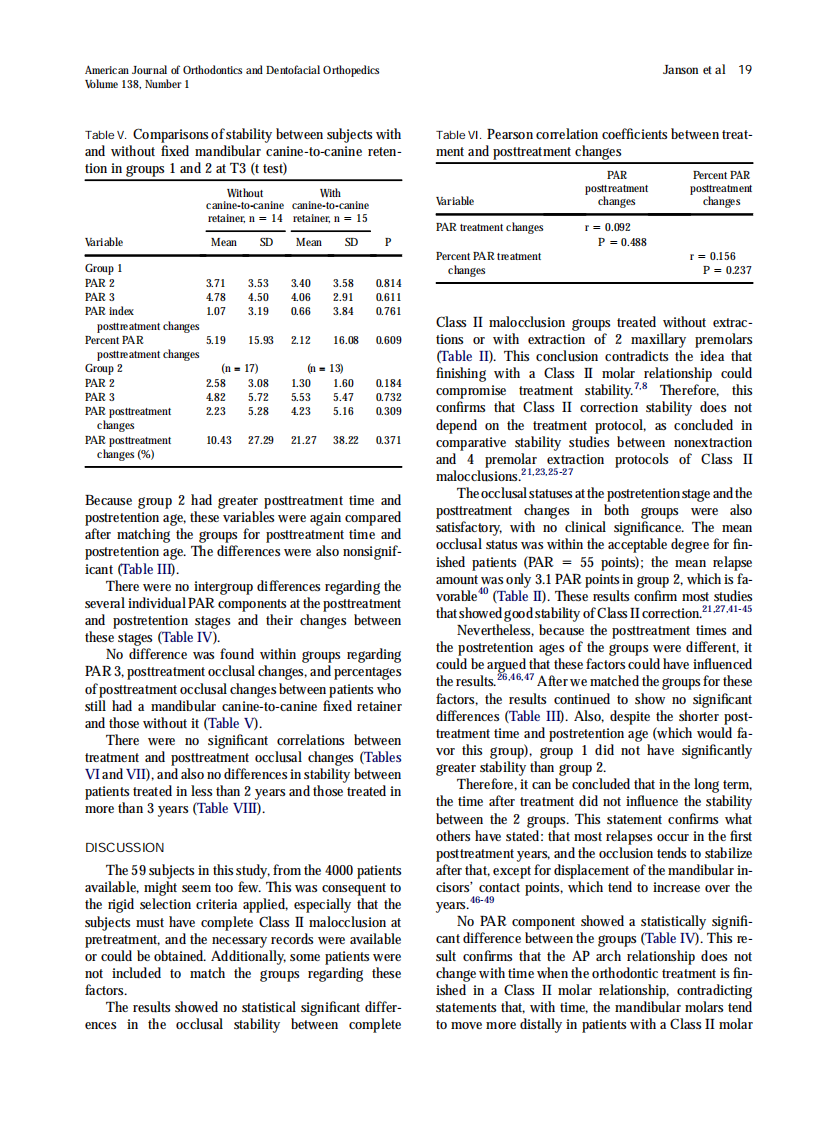 American Journal of Orthodontics and Dentofacial Orthopedics
Volume 138, Number 1

Janson et al 19

Table V. Comparisons of stability between subjects with and without fixed mandibular canine-to-canine retention in groups 1 and 2 at T3 (t test)

| Variable | Without canine-to-canine retainer, n = 14 Mean | SD | With canine-to-canine retainer, n = 15 Mean | SD | P |
|---|---|---|---|---|---|
| Group 1 | | | | | |
| PAR 2 | 3.71 | 3.53 | 3.40 | 3.58 | 0.814 |
| PAR 3 | 4.78 | 4.50 | 4.06 | 2.91 | 0.611 |
| PAR index posttreatment changes | 1.07 | 3.19 | 0.66 | 3.84 | 0.761 |
| Percent PAR posttreatment changes | 5.19 | 15.93 | 2.12 | 16.08 | 0.609 |
| Group 2 | (n = 17) | | (n = 13) | | |
| PAR 2 | 2.58 | 3.08 | 1.30 | 1.60 | 0.184 |
| PAR 3 | 4.82 | 5.72 | 5.53 | 5.47 | 0.732 |
| PAR posttreatment changes | 2.23 | 5.28 | 4.23 | 5.16 | 0.309 |
| PAR posttreatment changes (%) | 10.43 | 27.29 | 21.27 | 38.22 | 0.371 |

Because group 2 had greater posttreatment time and postretention age, these variables were again compared after matching the groups for posttreatment time and postretention age. The differences were also nonsignificant (Table III).

There were no intergroup differences regarding the several individual PAR components at the posttreatment and postretention stages and their changes between these stages (Table IV).

No difference was found within groups regarding PAR 3, posttreatment occlusal changes, and percentages of posttreatment occlusal changes between patients who still had a mandibular canine-to-canine fixed retainer and those without it (Table V).

There were no significant correlations between treatment and posttreatment occlusal changes (Tables VI and VII), and also no differences in stability between patients treated in less than 2 years and those treated in more than 3 years (Table VIII).

DISCUSSION

The 59 subjects in this study, from the 4000 patients available, might seem too few. This was consequent to the rigid selection criteria applied, especially that the subjects must have complete Class II malocclusion at pretreatment, and the necessary records were available or could be obtained. Additionally, some patients were not included to match the groups regarding these factors.

The results showed no statistical significant differences in the occlusal stability between complete

Table VI. Pearson correlation coefficients between treatment and posttreatment changes

| Variable | PAR posttreatment changes | Percent PAR posttreatment changes |
|---|---|---|
| PAR treatment changes | r = 0.092 P = 0.488 | |
| Percent PAR treatment changes | | r = 0.156 P = 0.237 |

Class II malocclusion groups treated without extractions or with extraction of 2 maxillary premolars (Table II). This conclusion contradicts the idea that finishing with a Class II molar relationship could compromise treatment stability.$^{7,8}$ Therefore, this confirms that Class II correction stability does not depend on the treatment protocol, as concluded in comparative stability studies between nonextraction and 4 premolar extraction protocols of Class II malocclusions.$^{21,23,25-27}$

The occlusal statuses at the postretention stage and the posttreatment changes in both groups were also satisfactory, with no clinical significance. The mean occlusal status was within the acceptable degree for finished patients (PAR = 55 points); the mean relapse amount was only 3.1 PAR points in group 2, which is favorable$^{40}$ (Table II). These results confirm most studies that showed good stability of Class II correction.$^{21,27,41-45}$

Nevertheless, because the posttreatment times and the postretention ages of the groups were different, it could be argued that these factors could have influenced the results.$^{26,46,47}$ After we matched the groups for these factors, the results continued to show no significant differences (Table III). Also, despite the shorter posttreatment time and postretention age (which would favor this group), group 1 did not have significantly greater stability than group 2.

Therefore, it can be concluded that in the long term, the time after treatment did not influence the stability between the 2 groups. This statement confirms what others have stated: that most relapses occur in the first posttreatment years, and the occlusion tends to stabilize after that, except for displacement of the mandibular incisors' contact points, which tend to increase over the years.$^{46-49}$

No PAR component showed a statistically significant difference between the groups (Table IV). This result confirms that the AP arch relationship does not change with time when the orthodontic treatment is finished in a Class II molar relationship, contradicting statements that, with time, the mandibular molars tend to move more distally in patients with a Class II molar